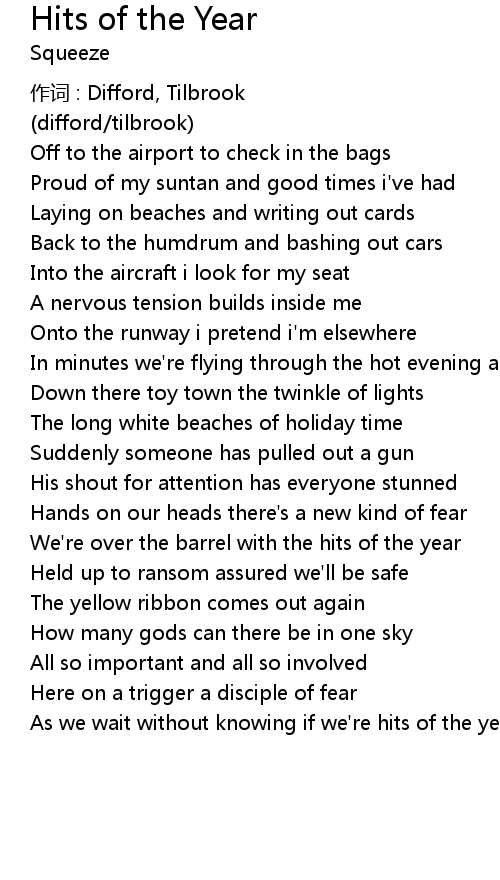 Hits of the Year
Squeeze

作词 : Difford, Tilbrook
(difford/tilbrook)
Off to the airport to check in the bags
Proud of my suntan and good times i've had
Laying on beaches and writing out cards
Back to the humdrum and bashing out cars
Into the aircraft i look for my seat
A nervous tension builds inside me
Onto the runway i pretend i'm elsewhere
In minutes we're flying through the hot evening a
Down there toy town the twinkle of lights
The long white beaches of holiday time
Suddenly someone has pulled out a gun
His shout for attention has everyone stunned
Hands on our heads there's a new kind of fear
We're over the barrel with the hits of the year
Held up to ransom assured we'll be safe
The yellow ribbon comes out again
How many gods can there be in one sky
All so important and all so involved
Here on a trigger a disciple of fear
As we wait without knowing if we're hits of the ye